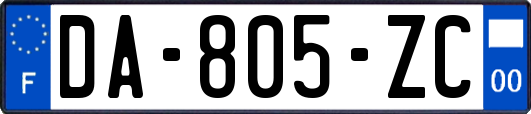 F
DA-805-ZC
00